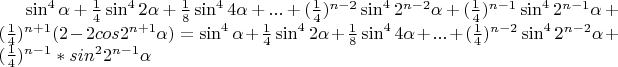 $\sin^4\alpha+\frac{1}{4}\sin^4 2\alpha+\frac{1}{8}\sin^4 4\alpha+...+(\frac{1}{4})^{n-2}\sin^4 2^{n-2}\alpha+(\frac{1}{4})^{n-1}\sin^4 2^{n-1}\alpha+(\frac{1}{4})^{n+1}(2-2cos2^{n+1}\alpha)=\sin^4\alpha+\frac{1}{4}\sin^4 2\alpha+\frac{1}{8}\sin^4 4\alpha+...+(\frac{1}{4})^{n-2}\sin^4 2^{n-2}\alpha+(\frac{1}{4})^{n-1}*sin^2 2^{n-1}\alpha$